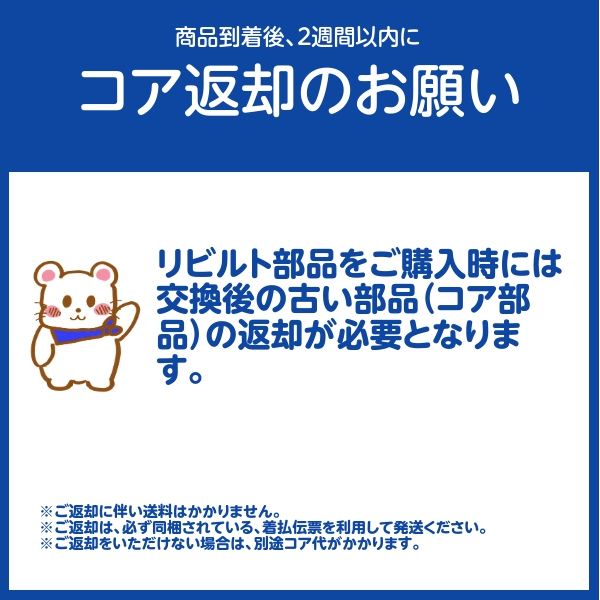 商品到着後、2週間以内に
コア返却のお願い

リビルト部品をご購入時には交換後の古い部品（コア部品）の返却が必要となります。

※ご返却に伴い送料はかかりません。
※ご返却は、必ず同梱されている、着払伝票を利用して発送ください。
※ご返却をいただけない場合は、別途コア代がかかります。